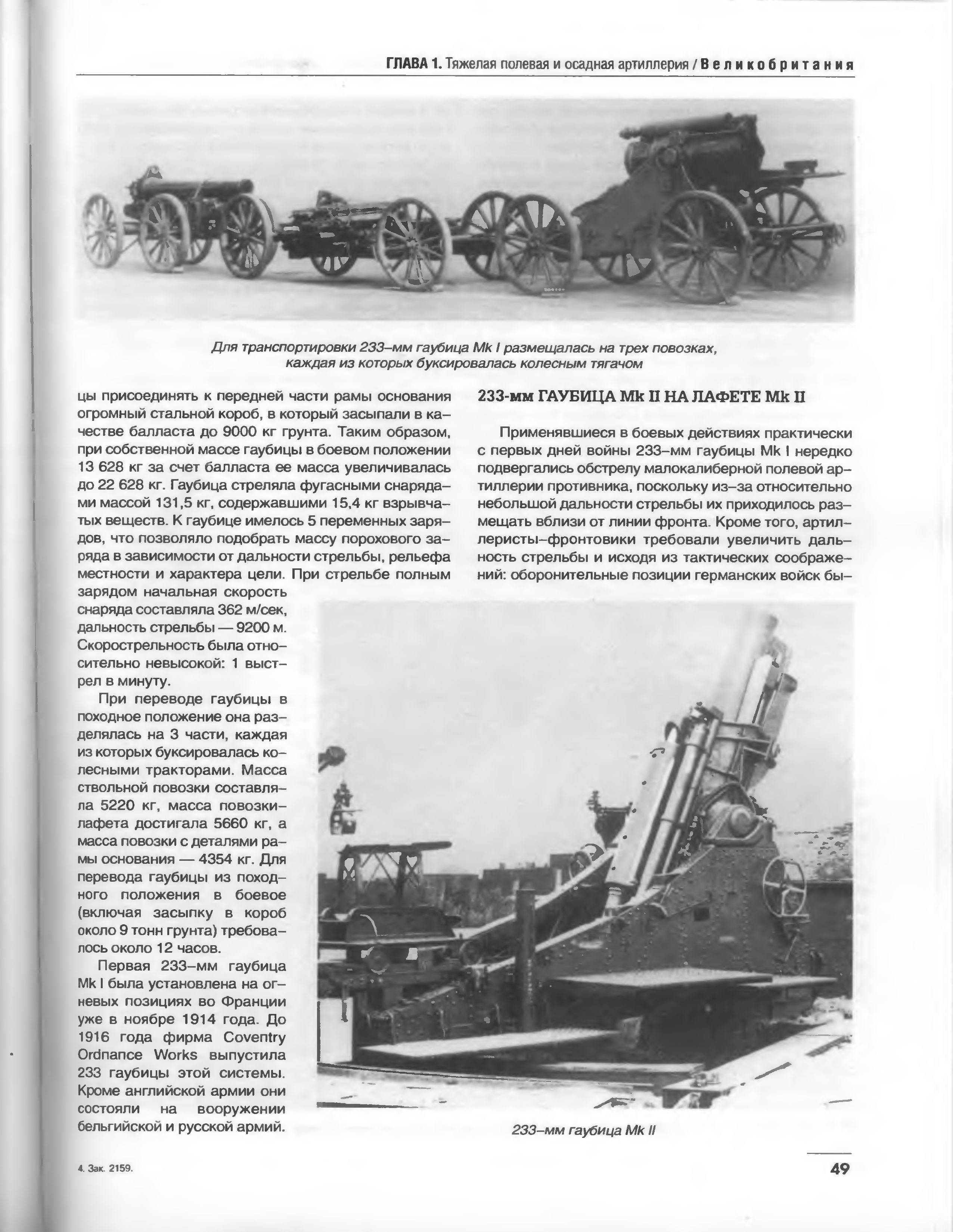 ГЛАВА 1. Тяжелая полевая и осадная артиллерия / Великобритания

Для транспортировки 233–мм гаубица Mk I размещалась на трех повозках, каждая из которых буксировалась колесным тягачом

цы присоединять к передней части рамы основания огромный стальной короб, в который засыпали в качестве балласта до 9000 кг грунта. Таким образом, при собственной массе гаубицы в боевом положении 13 628 кг за счет балласта ее масса увеличивалась до 22 628 кг. Гаубица стреляла фугасными снарядами массой 131,5 кг, содержавшими 15,4 кг взрывчатых веществ. К гаубице имелось 5 переменных зарядов, что позволяло подобрать массу порохового заряда в зависимости от дальности стрельбы, рельефа местности и характера цели. При стрельбе полным зарядом начальная скорость снаряда составляла 362 м/сек, дальность стрельбы — 9200 м. Скорострельность была относительно невысокой: 1 выстрел в минуту.

При переводе гаубицы в походное положение она разделялась на 3 части, каждая из которых буксировалась колесными тракторами. Масса ствольной повозки составляла 5220 кг, масса повозки-лафета достигала 5660 кг, а масса повозки с деталями рамы основания — 4354 кг. Для перевода гаубицы из походного положения в боевое (включая засыпку в короб около 9 тонн грунта) требовалось около 12 часов.

Первая 233–мм гаубица Mk I была установлена на огневых позициях во Франции уже в ноябре 1914 года. До 1916 года фирма Coventry Ordnance Works выпустила 233 гаубицы этой системы. Кроме английской армии они состояли на вооружении бельгийской и русской армий.

233-мм ГАУБИЦА Mk II НА ЛАФЕТЕ Mk II

Применявшиеся в боевых действиях практически с первых дней войны 233–мм гаубицы Mk I нередко подвергались обстрелу малокалиберной полевой артиллерии противника, поскольку из–за относительно небольшой дальности стрельбы их приходилось размещать вблизи от линии фронта. Кроме того, артиллеристы–фронтовики требовали увеличить дальность стрельбы и исходя из тактических соображений: оборонительные позиции германских войск бы-

233–мм гаубица Mk II

4. Зак. 2159.

49